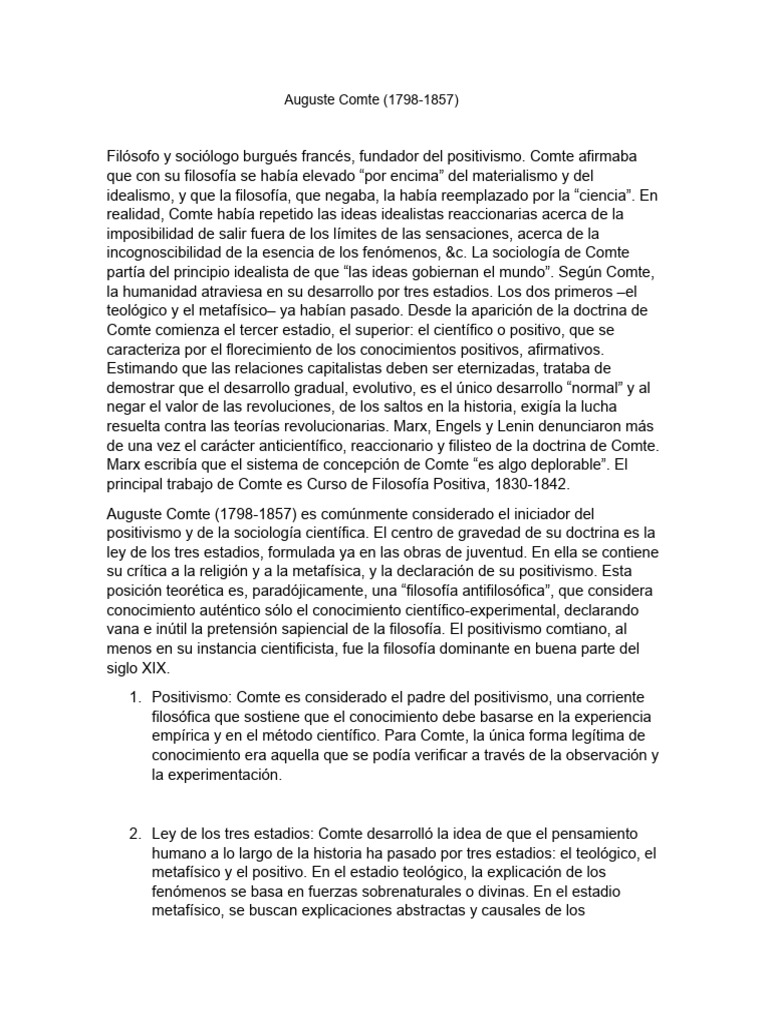 Auguste Comte (1798-1857)

Filósofo y sociólogo burgués francés, fundador del positivismo. Comte afirmaba que con su filosofía se había elevado “por encima” del materialismo y del idealismo, y que la filosofía, que negaba, la había reemplazado por la “ciencia”. En realidad, Comte había repetido las ideas idealistas reaccionarias acerca de la imposibilidad de salir fuera de los límites de las sensaciones, acerca de la incognoscibilidad de la esencia de los fenómenos, &c. La sociología de Comte partía del principio idealista de que “las ideas gobiernan el mundo”. Según Comte, la humanidad atraviesa en su desarrollo por tres estadios. Los dos primeros –el teológico y el metafísico– ya habían pasado. Desde la aparición de la doctrina de Comte comienza el tercer estadio, el superior: el científico o positivo, que se caracteriza por el florecimiento de los conocimientos positivos, afirmativos. Estimando que las relaciones capitalistas deben ser eternizadas, trataba de demostrar que el desarrollo gradual, evolutivo, es el único desarrollo “normal” y al negar el valor de las revoluciones, de los saltos en la historia, exigía la lucha resuelta contra las teorías revolucionarias. Marx, Engels y Lenin denunciaron más de una vez el carácter anticientífico, reaccionario y filisteo de la doctrina de Comte. Marx escribía que el sistema de concepción de Comte “es algo deplorable”. El principal trabajo de Comte es Curso de Filosofía Positiva, 1830-1842.

Auguste Comte (1798-1857) es comúnmente considerado el iniciador del positivismo y de la sociología científica. El centro de gravedad de su doctrina es la ley de los tres estadios, formulada ya en las obras de juventud. En ella se contiene su crítica a la religión y a la metafísica, y la declaración de su positivismo. Esta posición teorética es, paradójicamente, una “filosofía antifilosófica”, que considera conocimiento auténtico sólo el conocimiento científico-experimental, declarando vana e inútil la pretensión sapiencial de la filosofía. El positivismo comtiano, al menos en su instancia cientificista, fue la filosofía dominante en buena parte del siglo XIX.

1. Positivismo: Comte es considerado el padre del positivismo, una corriente filosófica que sostiene que el conocimiento debe basarse en la experiencia empírica y en el método científico. Para Comte, la única forma legítima de conocimiento era aquella que se podía verificar a través de la observación y la experimentación.

2. Ley de los tres estadios: Comte desarrolló la idea de que el pensamiento humano a lo largo de la historia ha pasado por tres estadios: el teológico, el metafísico y el positivo. En el estadio teológico, la explicación de los fenómenos se basa en fuerzas sobrenaturales o divinas. En el estadio metafísico, se buscan explicaciones abstractas y causales de los